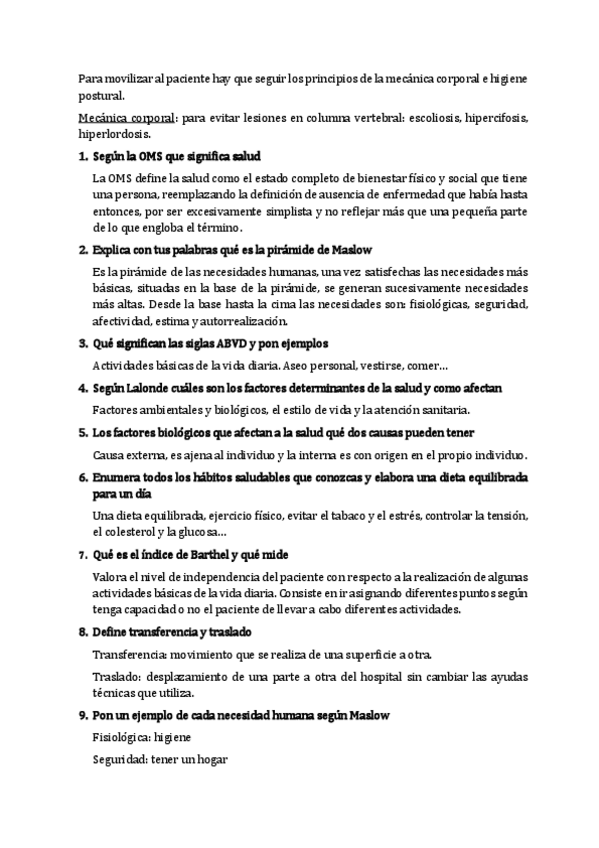 Para movilizar al paciente hay que seguir los principios de la mecánica corporal e higiene postural.

Mecánica corporal: para evitar lesiones en columna vertebral: escoliosis, hipercifosis, hiperlordosis.

1. Según la OMS que significa salud

La OMS define la salud como el estado completo de bienestar físico y social que tiene una persona, reemplazando la definición de ausencia de enfermedad que había hasta entonces, por ser excesivamente simplista y no reflejar más que una pequeña parte de lo que engloba el término.

2. Explica con tus palabras qué es la pirámide de Maslow

Es la pirámide de las necesidades humanas, una vez satisfechas las necesidades más básicas, situadas en la base de la pirámide, se generan sucesivamente necesidades más altas. Desde la base hasta la cima las necesidades son: fisiológicas, seguridad, afectividad, estima y autorrealización.

3. Qué significan las siglas ABVD y pon ejemplos

Actividades básicas de la vida diaria. Aseo personal, vestirse, comer...

4. Según Lalonde cuáles son los factores determinantes de la salud y como afectan

Factores ambientales y biológicos, el estilo de vida y la atención sanitaria.

5. Los factores biológicos que afectan a la salud qué dos causas pueden tener

Causa externa, es ajena al individuo y la interna es con origen en el propio individuo.

6. Enumera todos los hábitos saludables que conozcas y elabora una dieta equilibrada para un día

Una dieta equilibrada, ejercicio físico, evitar el tabaco y el estrés, controlar la tensión, el colesterol y la glucosa...

7. Qué es el índice de Barthel y qué mide

Valora el nivel de independencia del paciente con respecto a la realización de algunas actividades básicas de la vida diaria. Consiste en ir asignando diferentes puntos según tenga capacidad o no el paciente de llevar a cabo diferentes actividades.

8. Define transferencia y traslado

Transferencia: movimiento que se realiza de una superficie a otra.

Traslado: desplazamiento de una parte a otra del hospital sin cambiar las ayudas técnicas que utiliza.

9. Pon un ejemplo de cada necesidad humana según Maslow

Fisiológica: higiene

Seguridad: tener un hogar